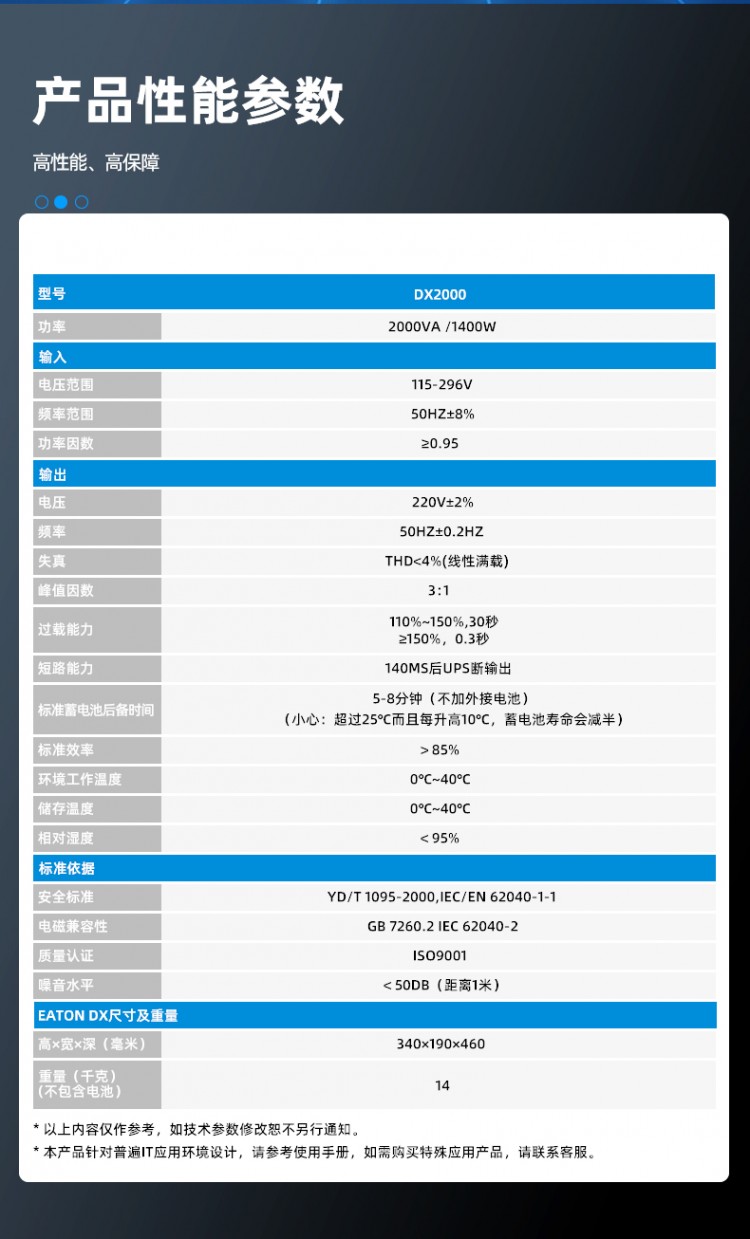 产品性能参数

高性能、高保障

| 型号 | DX2000 |
|---|---|
| 功率 | 2000VA /1400W |
| 输入 | |
| 电压范围 | 115-296V |
| 频率范围 | 50HZ±8% |
| 功率因数 | ≥0.95 |
| 输出 | |
| 电压 | 220V±2% |
| 频率 | 50HZ±0.2HZ |
| 失真 | THD<4%(线性满载) |
| 峰值因数 | 3:1 |
| 过载能力 | 110%~150%,30秒 ≥150%，0.3秒 |
| 短路能力 | 140MS后UPS断输出 |
| 标准蓄电池后备时间 | 5-8分钟（不加外接电池）（小心：超过25℃而且每升高10℃，蓄电池寿命会减半） |
| 标准效率 | ＞85% |
| 环境工作温度 | 0℃~40℃ |
| 储存温度 | 0℃~40℃ |
| 相对湿度 | ＜95% |
| 标准依据 | |
| 安全标准 | YD/T 1095-2000,IEC/EN 62040-1-1 |
| 电磁兼容性 | GB 7260.2 IEC 62040-2 |
| 质量认证 | ISO9001 |
| 噪音水平 | ＜50DB（距离1米） |
| EATON DX尺寸及重量 | |
| 高×宽×深（毫米） | 340×190×460 |
| 重量（千克）（不包含电池） | 14 |

* 以上内容仅作参考，如技术参数修改恕不另行通知。
* 本产品针对普遍IT应用环境设计，请参考使用手册，如需购买特殊应用产品，请联系客服。